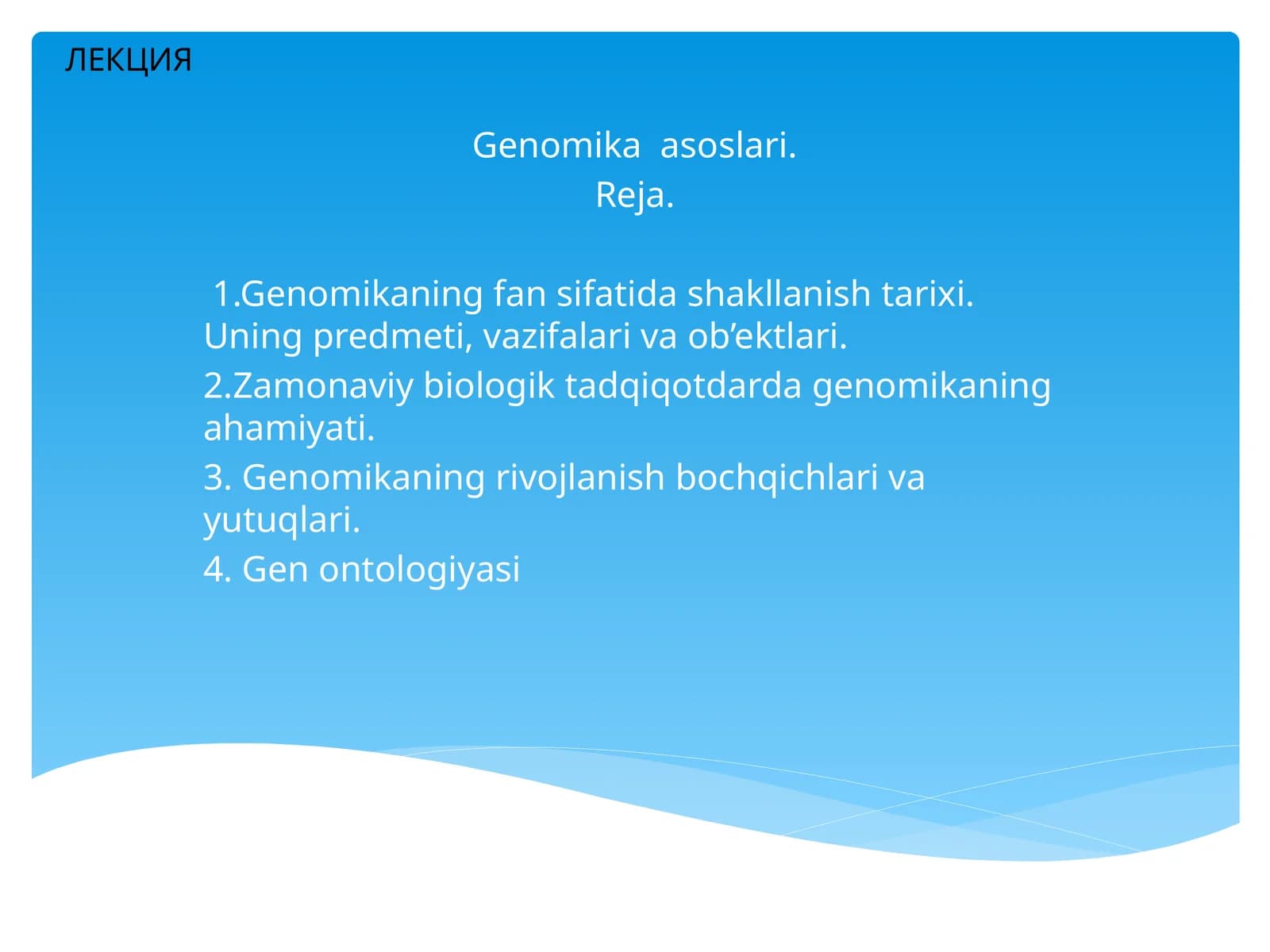 ЛЕКЦИЯ

Genomika asoslari.
Reja.

1.Genomikaning fan sifatida shakllanish tarixi. Uning predmeti, vazifalari va ob’ektlari.

2.Zamonaviy biologik tadqiqotdarda genomikaning ahamiyati.

3. Genomikaning rivojlanish bochqichlari va yutuqlari.

4. Gen ontologiyasi